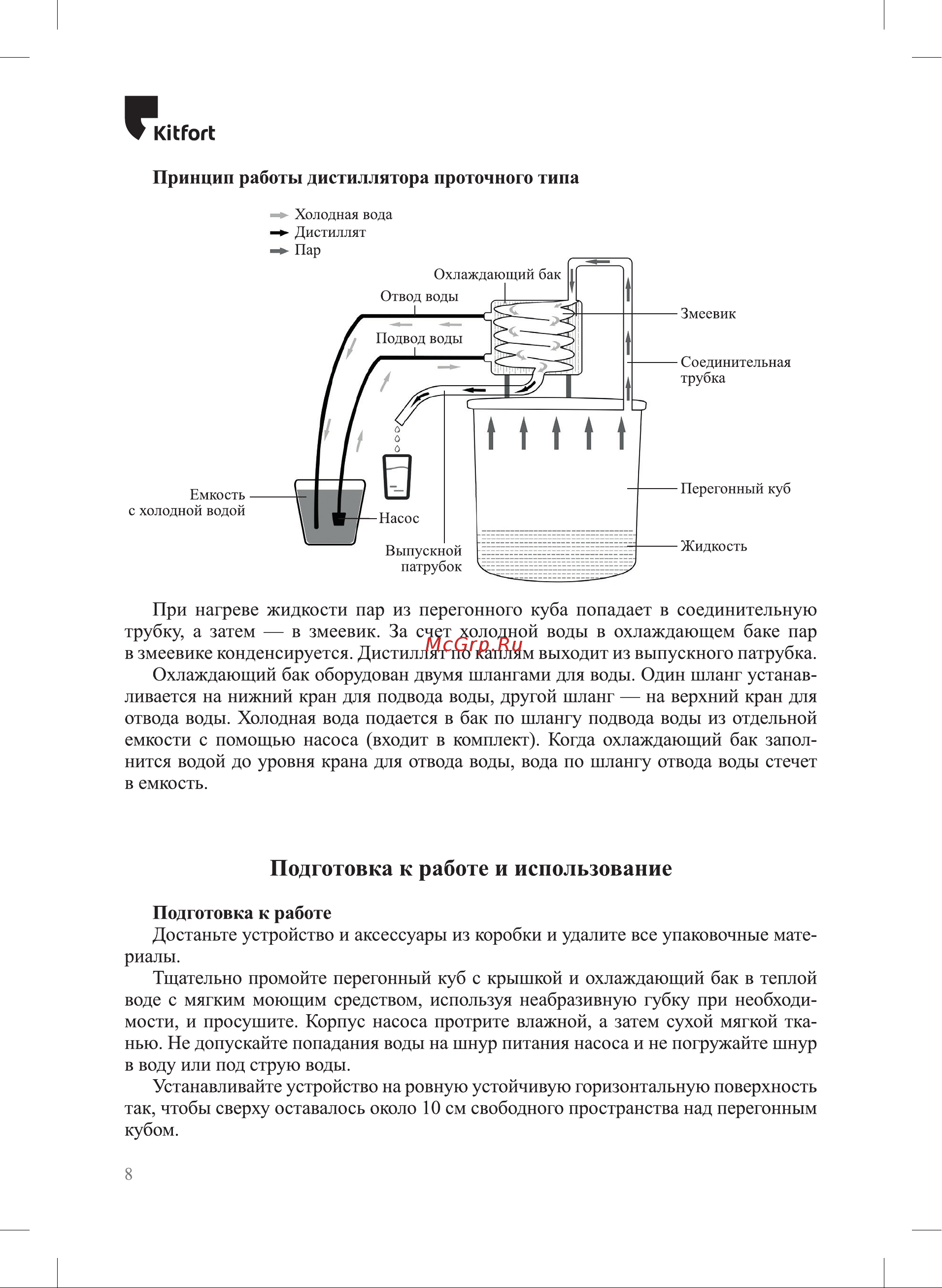 Kitfort

Принцип работы дистиллятора проточного типа

Холодная вода
Дистиллят
Пар

Охлаждающий бак
Отвод воды
Подвод воды
Змеевик
Соединительная трубка
Перегонный куб
Жидкость
Емкость с холодной водой
Насос
Выпускной патрубок

При нагреве жидкости пар из перегонного куба попадает в соединительную трубку, а затем — в змеевик. За счет холодной воды в охлаждающем баке пар в змеевике конденсируется. Дистиллят по каплям выходит из выпускного патрубка.

McGrp.Ru

Охлаждающий бак оборудован двумя шлангами для воды. Один шланг устанавливается на нижний кран для подвода воды, другой шланг — на верхний кран для отвода воды. Холодная вода подается в бак по шлангу подвода воды из отдельной емкости с помощью насоса (входит в комплект). Когда охлаждающий бак заполнится водой до уровня крана для отвода воды, вода по шлангу отвода воды стечет в емкость.

Подготовка к работе и использование

Подготовка к работе

Достаньте устройство и аксессуары из коробки и удалите все упаковочные материалы.

Тщательно промойте перегонный куб с крышкой и охлаждающий бак в теплой воде с мягким моющим средством, используя неабразивную губку при необходимости, и просушите. Корпус насоса протрите влажной, а затем сухой мягкой тканью. Не допускайте попадания воды на шнур питания насоса и не погружайте шнур в воду или под струю воды.

Устанавливайте устройство на ровную устойчивую горизонтальную поверхность так, чтобы сверху оставалось около 10 см свободного пространства над перегонным кубом.

8